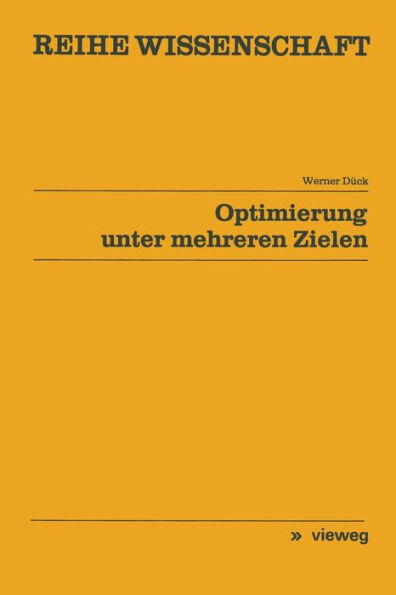 REIHE WISSENSCHAFT

Werner Dück

Optimierung unter mehreren Zielen

» vieweg